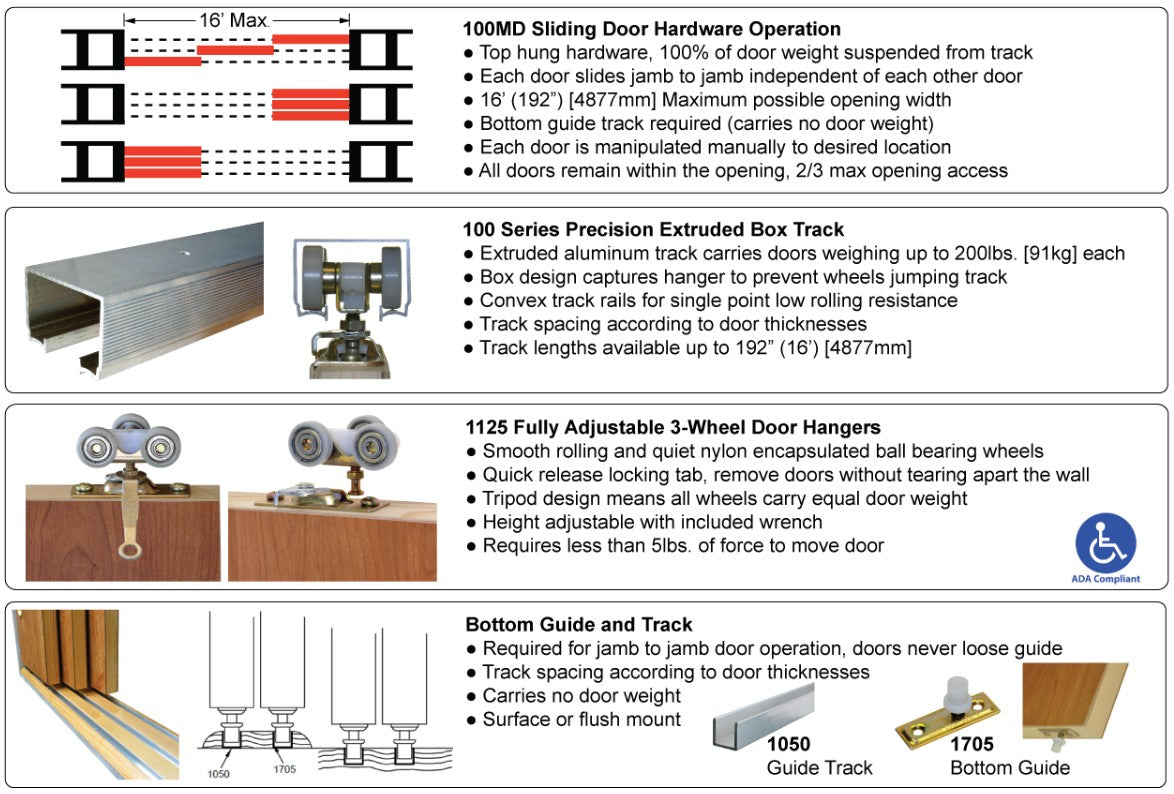 16' Max.

100MD Sliding Door Hardware Operation
● Top hung hardware, 100% of door weight suspended from track
● Each door slides jamb to jamb independent of each other door
● 16' (192") [4877mm] Maximum possible opening width
● Bottom guide track required (carries no door weight)
● Each door is manipulated manually to desired location
● All doors remain within the opening, 2/3 max opening access

100 Series Precision Extruded Box Track
● Extruded aluminum track carries doors weighing up to 200lbs. [91kg] each
● Box design captures hanger to prevent wheels jumping track
● Convex track rails for single point low rolling resistance
● Track spacing according to door thicknesses
● Track lengths available up to 192" (16') [4877mm]

1125 Fully Adjustable 3-Wheel Door Hangers
● Smooth rolling and quiet nylon encapsulated ball bearing wheels
● Quick release locking tab, remove doors without tearing apart the wall
● Tripod design means all wheels carry equal door weight
● Height adjustable with included wrench
● Requires less than 5lbs. of force to move door

ADA Compliant

Bottom Guide and Track
● Required for jamb to jamb door operation, doors never loose guide
● Track spacing according to door thicknesses
● Carries no door weight
● Surface or flush mount

1050 1705

1050
Guide Track

1705
Bottom Guide